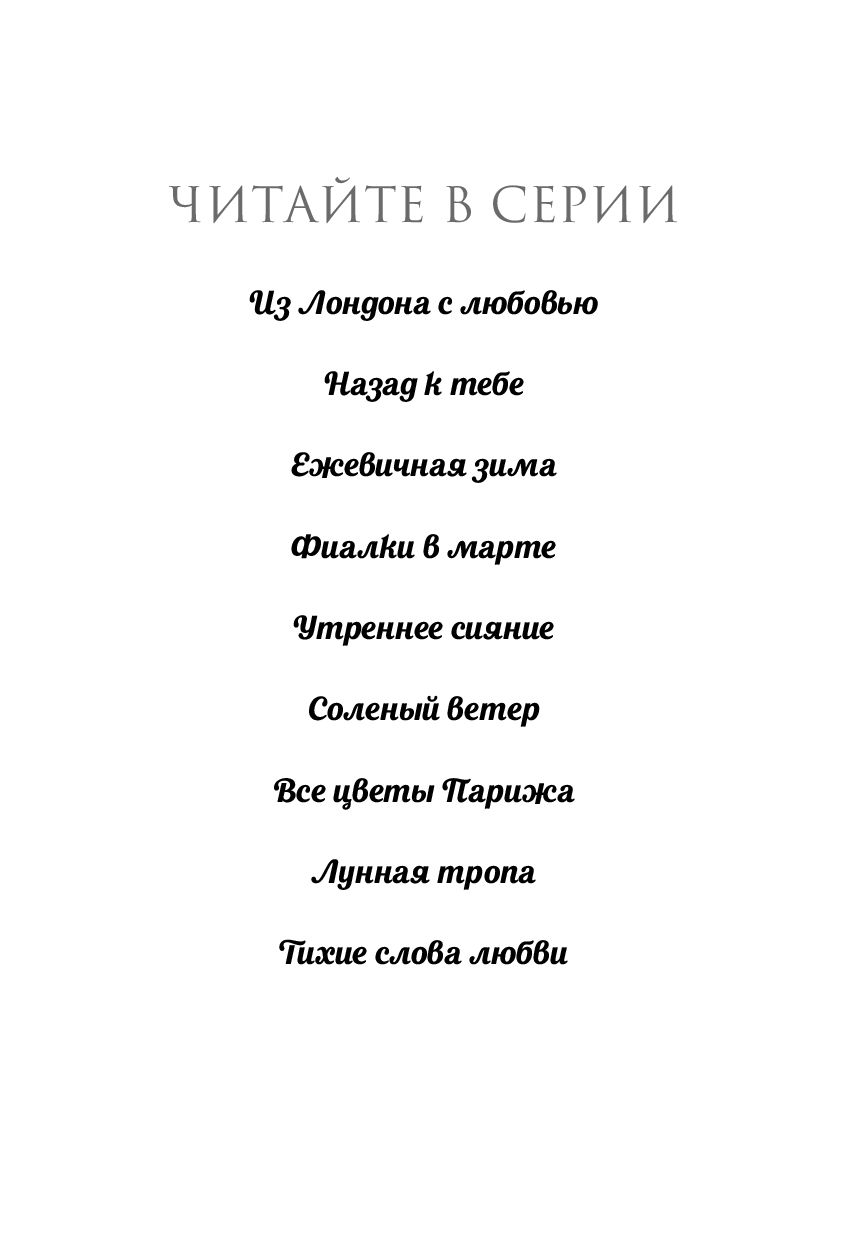 ЧИТАЙТЕ В СЕРИИ

Из Лондона с любовью

Назад к тебе

Ежевичная зима

Фиалки в марте

Утреннее сияние

Соленый ветер

Все цветы Парижа

Лунная тропа

Тихие слова любви